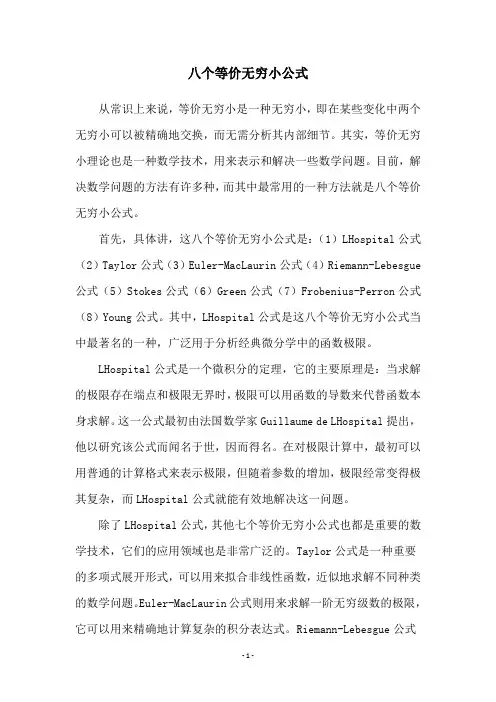 八个等价无穷小公式

从常识上来说，等价无穷小是一种无穷小，即在某些变化中两个无穷小可以被精确地交换，而无需分析其内部细节。其实，等价无穷小理论也是一种数学技术，用来表示和解决一些数学问题。目前，解决数学问题的方法有许多种，而其中最常用的一种方法就是八个等价无穷小公式。

首先，具体讲，这八个等价无穷小公式是：（1）LHospital 公式（2）Taylor 公式（3）Euler-MacLaurin 公式（4）Riemann-Lebesgue 公式（5）Stokes 公式（6）Green 公式（7）Frobenius-Perron 公式（8）Young 公式。其中，LHospital 公式是这八个等价无穷小公式当中最著名的一种，广泛用于分析经典微分学中的函数极限。

LHospital 公式是一个微积分的定理，它的主要原理是：当求解的极限存在端点和极限无界时，极限可以用函数的导数来代替函数本身求解。这一公式最初由法国数学家 Guillaume de LHospital 提出，他以研究该公式而闻名于世，因而得名。在对极限计算中，最初可以用普通的计算格式来表示极限，但随着参数的增加，极限经常变得极其复杂，而 LHospital 公式就能有效地解决这一问题。

除了 LHospital 公式，其他七个等价无穷小公式也都是重要的数学技术，它们的应用领域也是非常广泛的。Taylor 公式是一种重要的多项式展开形式，可以用来拟合非线性函数，近似地求解不同种类的数学问题。Euler-MacLaurin 公式则用来求解一阶无穷级数的极限，它可以用来精确地计算复杂的积分表达式。Riemann-Lebesgue 公式

-1-